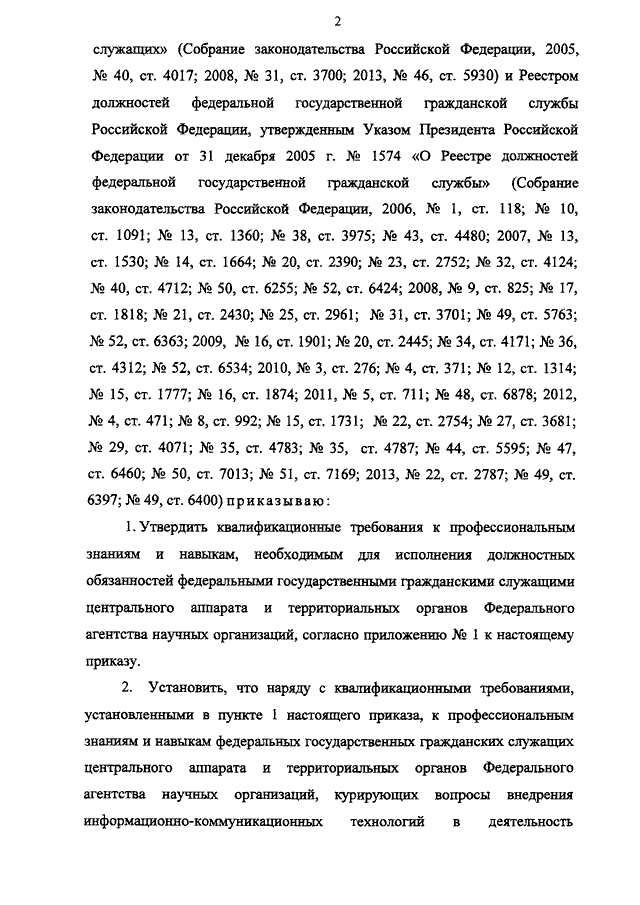 2

служащих» (Собрание законодательства Российской Федерации, 2005, № 40, ст. 4017; 2008, № 31, ст. 3700; 2013, № 46, ст. 5930) и Реестром должностей федеральной государственной гражданской службы Российской Федерации, утвержденным Указом Президента Российской Федерации от 31 декабря 2005 г. № 1574 «О Реестре должностей федеральной государственной гражданской службы» (Собрание законодательства Российской Федерации, 2006, № 1, ст. 118; № 10, ст. 1091; № 13, ст. 1360; № 38, ст. 3975; № 43, ст. 4480; 2007, № 13, ст. 1530; № 14, ст. 1664; № 20, ст. 2390; № 23, ст. 2752; № 32, ст. 4124; № 40, ст. 4712; № 50, ст. 6255; № 52, ст. 6424; 2008, № 9, ст. 825; № 17, ст. 1818; № 21, ст. 2430; № 25, ст. 2961; № 31, ст. 3701; № 49, ст. 5763; № 52, ст. 6363; 2009, № 16, ст. 1901; № 20, ст. 2445; № 34, ст. 4171; № 36, ст. 4312; № 52, ст. 6534; 2010, № 3, ст. 276; № 4, ст. 371; № 12, ст. 1314; № 15, ст. 1777; № 16, ст. 1874; 2011, № 5, ст. 711; № 48, ст. 6878; 2012, № 4, ст. 471; № 8, ст. 992; № 15, ст. 1731; № 22, ст. 2754; № 27, ст. 3681; № 29, ст. 4071; № 35, ст. 4783; № 35, ст. 4787; № 44, ст. 5595; № 47, ст. 6460; № 50, ст. 7013; № 51, ст. 7169; 2013, № 22, ст. 2787; № 49, ст. 6397; № 49, ст. 6400) приказываю:

1. Утвердить квалификационные требования к профессиональным знаниям и навыкам, необходимым для исполнения должностных обязанностей федеральными государственными гражданскими служащими центрального аппарата и территориальных органов Федерального агентства научных организаций, согласно приложению № 1 к настоящему приказу.

2. Установить, что наряду с квалификационными требованиями, установленными в пункте 1 настоящего приказа, к профессиональным знаниям и навыкам федеральных государственных гражданских служащих центрального аппарата и территориальных органов Федерального агентства научных организаций, курирующих вопросы внедрения информационно-коммуникационных технологий в деятельность